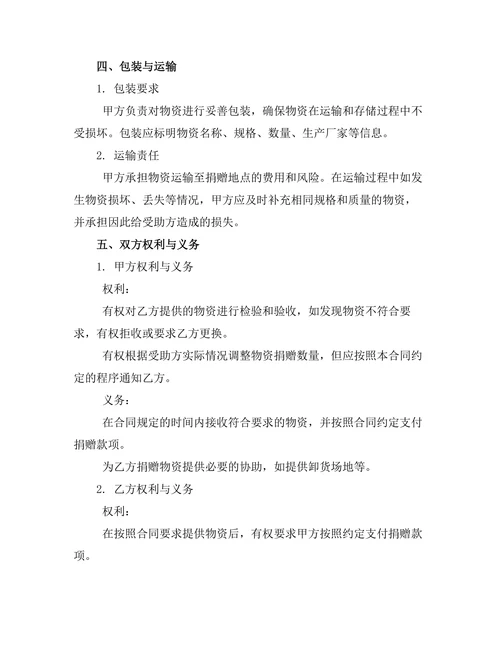 四、包装与运输

1. 包装要求

甲方负责对物资进行妥善包装，确保物资在运输和存储过程中不受损坏。包装应标明物资名称、规格、数量、生产厂家等信息。

2. 运输责任

甲方承担物资运输至捐赠地点的费用和风险。在运输过程中如发生物资损坏、丢失等情况，甲方应及时补充相同规格和质量的物资，并承担因此给受助方造成的损失。

五、双方权利与义务

1. 甲方权利与义务

权利：

有权对乙方提供的物资进行检验和验收，如发现物资不符合要求，有权拒收或要求乙方更换。

有权根据受助方实际情况调整物资捐赠数量，但应按照本合同约定的程序通知乙方。

义务：

在合同规定的时间内接收符合要求的物资，并按照合同约定支付捐赠款项。

为乙方捐赠物资提供必要的协助，如提供卸货场地等。

2. 乙方权利与义务

权利：

在按照合同要求提供物资后，有权要求甲方按照约定支付捐赠款项。